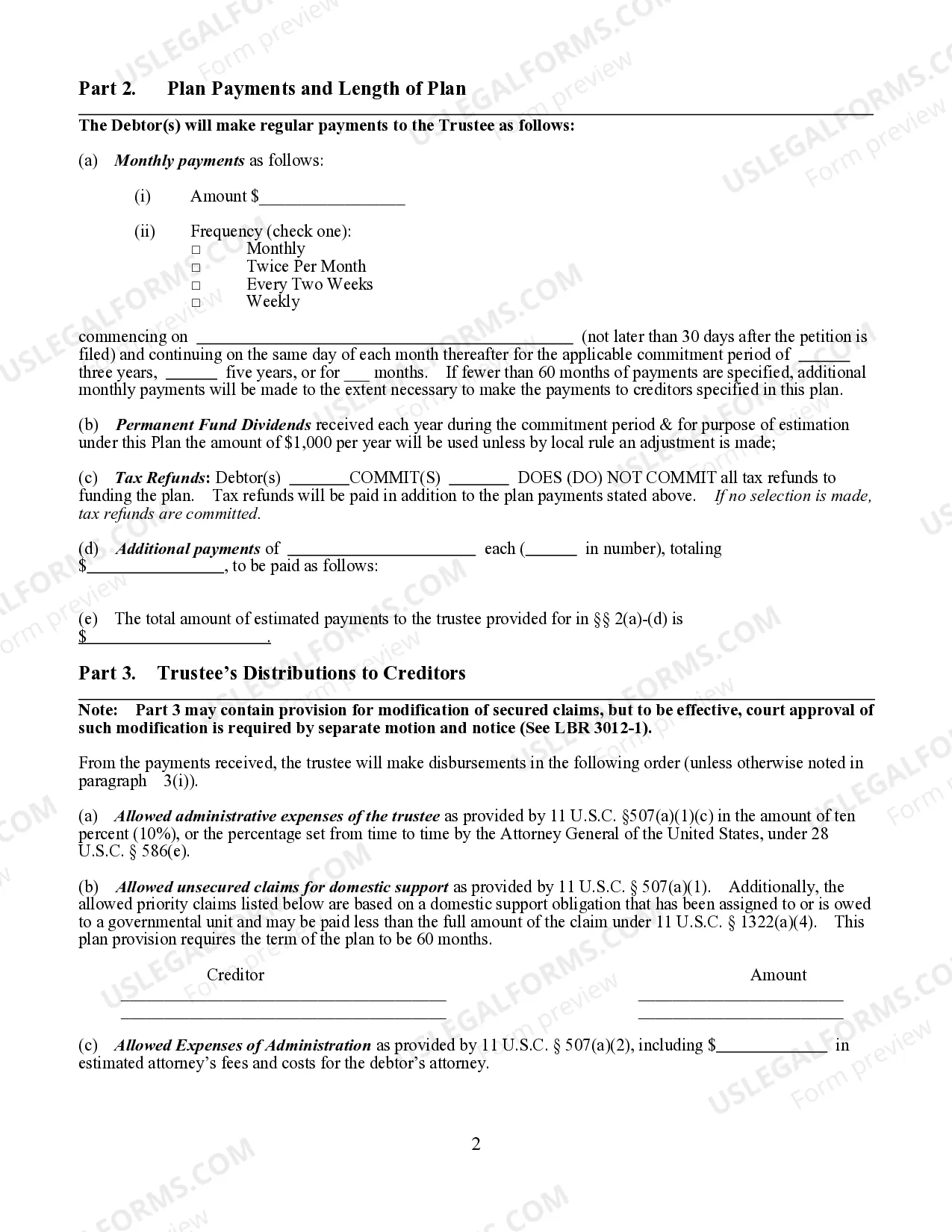 Part 2. Plan Payments and Length of Plan

The Debtor(s) will make regular payments to the Trustee as follows:

(a) Monthly payments as follows:

(i) Amount $____

(ii) Frequency (check one):
☐ Monthly
☐ Twice Per Month
☐ Every Two Weeks
☐ Weekly

commencing on ____ (not later than 30 days after the petition is filed) and continuing on the same day of each month thereafter for the applicable commitment period of ____ three years, ____ five years, or for ____ months. If fewer than 60 months of payments are specified, additional monthly payments will be made to the extent necessary to make the payments to creditors specified in this plan.

(b) Permanent Fund Dividends received each year during the commitment period & for purpose of estimation under this Plan the amount of $1,000 per year will be used unless by local rule an adjustment is made;

(c) Tax Refunds: Debtor(s) ____COMMIT(S) ____ DOES (DO) NOT COMMIT all tax refunds to funding the plan. Tax refunds will be paid in addition to the plan payments stated above. If no selection is made, tax refunds are committed.

(d) Additional payments of ____ each (____ in number), totaling $____, to be paid as follows:

(e) The total amount of estimated payments to the trustee provided for in §§ 2(a)-(d) is $____.

Part 3. Trustee's Distributions to Creditors

Note: Part 3 may contain provision for modification of secured claims, but to be effective, court approval of such modification is required by separate motion and notice (See LBR 3012-1).

From the payments received, the trustee will make disbursements in the following order (unless otherwise noted in paragraph 3(i)).

(a) Allowed administrative expenses of the trustee as provided by 11 U.S.C. §507(a)(1)(c) in the amount of ten percent (10%), or the percentage set from time to time by the Attorney General of the United States, under 28 U.S.C. § 586(e).

(b) Allowed unsecured claims for domestic support as provided by 11 U.S.C. § 507(a)(1). Additionally, the allowed priority claims listed below are based on a domestic support obligation that has been assigned to or is owed to a governmental unit and may be paid less than the full amount of the claim under 11 U.S.C. § 1322(a)(4). This plan provision requires the term of the plan to be 60 months.

Creditor Amount
____ ____
____ ____

(c) Allowed Expenses of Administration as provided by 11 U.S.C. § 507(a)(2), including $____ in estimated attorney's fees and costs for the debtor's attorney.

2

USLEGALFORMS.COM Form preview